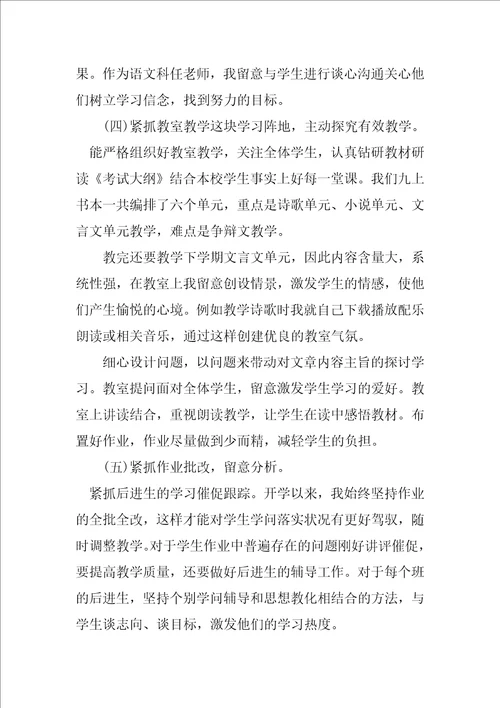 果。作为语文科任老师，我留意与学生进行谈心沟通关心他们树立学习信念，找到努力的目标。

（四）紧抓教室教学这块学习阵地，主动探究有效教学。

能严格组织好教室教学，关注全体学生，认真钻研教材研读《考试大纲》结合本校学生事实上好每一堂课。我们九上书本一共编排了六个单元，重点是诗歌单元、小说单元、文言文单元教学，难点是争辩文教学。

教完还要教学下学期文言文单元，因此内容含量大，系统性强，在教室上我留意创设情景，激发学生的情感，使他们产生愉悦的心境。例如教学诗歌时我就自己下载播放配乐朗读或相关音乐，通过这样创建优良的教室气氛。

细心设计问题，以问题来带动对文章内容主旨的探讨学习。教室提问面对全体学生，留意激发学生学习的爱好。教室上讲读结合，重视朗读教学，让学生在读中感悟教材。布置好作业，作业尽量做到少而精，减轻学生的负担。

（五）紧抓作业批改，留意分析。

紧抓后进生的学习催促跟踪。开学以来，我始终坚持作业的全批全改，这样才能对学生学问落实状况有更好驾驭，随时调整教学。对于学生作业中普遍存在的问题刚好讲评催促，要提高教学质量，还要做好后进生的辅导工作。对于每个班的后进生，坚持个别学问辅导和思想教化相结合的方法，与学生谈志向、谈目标，激发他们的学习热度。